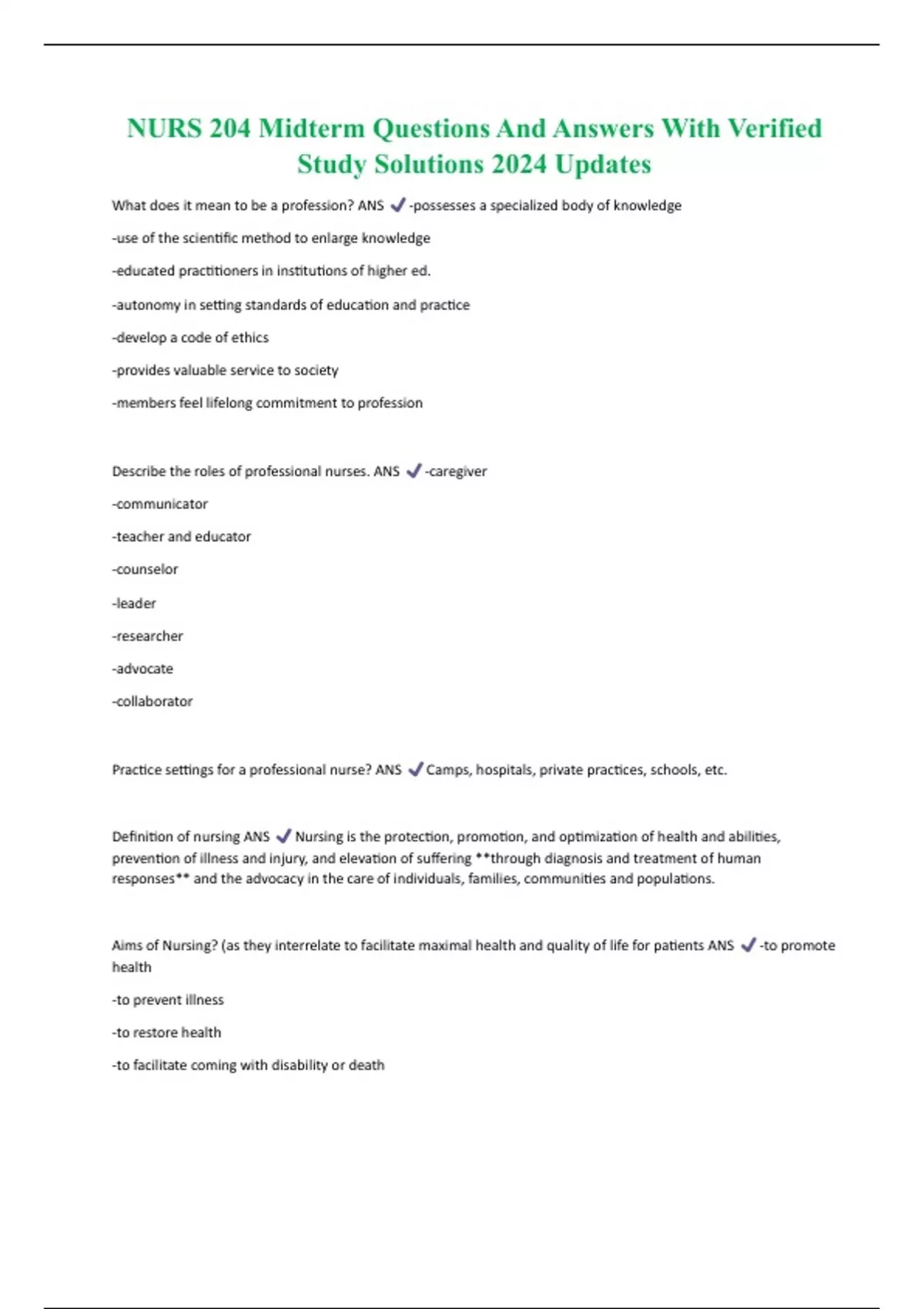 NURS 204 Midterm Questions And Answers With Verified Study Solutions 2024 Updates

What does it mean to be a profession? ANS ✓ -possesses a specialized body of knowledge

-use of the scientific method to enlarge knowledge

-educated practitioners in institutions of higher ed.

-autonomy in setting standards of education and practice

-develop a code of ethics

-provides valuable service to society

-members feel lifelong commitment to profession

Describe the roles of professional nurses. ANS ✓ -caregiver

-communicator

-teacher and educator

-counselor

-leader

-researcher

-advocate

-collaborator

Practice settings for a professional nurse? ANS ✓ Camps, hospitals, private practices, schools, etc.

Definition of nursing ANS ✓ Nursing is the protection, promotion, and optimization of health and abilities, prevention of illness and injury, and elevation of suffering **through diagnosis and treatment of human responses** and the advocacy in the care of individuals, families, communities and populations.

Aims of Nursing? (as they interrelate to facilitate maximal health and quality of life for patients ANS ✓ -to promote health

-to prevent illness

-to restore health

-to facilitate coming with disability or death